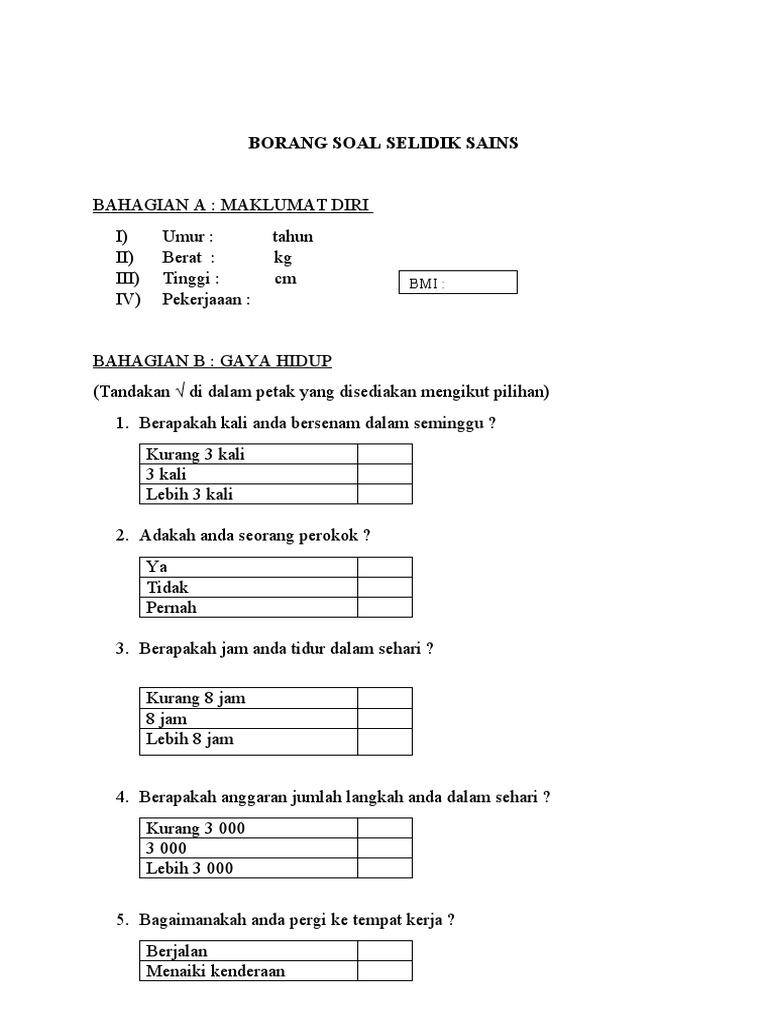 BORANG SOAL SELIDIK SAINS

BAHAGIAN A : MAKLUMAT DIRI

I) Umur : tahun
II) Berat : kg
III) Tinggi : cm
IV) Pekerjaan :

BMI :

BAHAGIAN B : GAYA HIDUP

(Tandakan √ di dalam petak yang disediakan mengikut pilihan)

1. Berapakah kali anda bersenam dalam seminggu ?

| Kurang 3 kali | |
|---|---|
| 3 kali | |
| Lebih 3 kali | |

2. Adakah anda seorang perokok ?

| Ya | |
|---|---|
| Tidak | |
| Pernah | |

3. Berapakah jam anda tidur dalam sehari ?

| Kurang 8 jam | |
|---|---|
| 8 jam | |
| Lebih 8 jam | |

4. Berapakah anggaran jumlah langkah anda dalam sehari ?

| Kurang 3 000 | |
|---|---|
| 3 000 | |
| Lebih 3 000 | |

5. Bagaimanakah anda pergi ke tempat kerja ?

| Berjalan | |
|---|---|
| Menaiki kenderaan | |